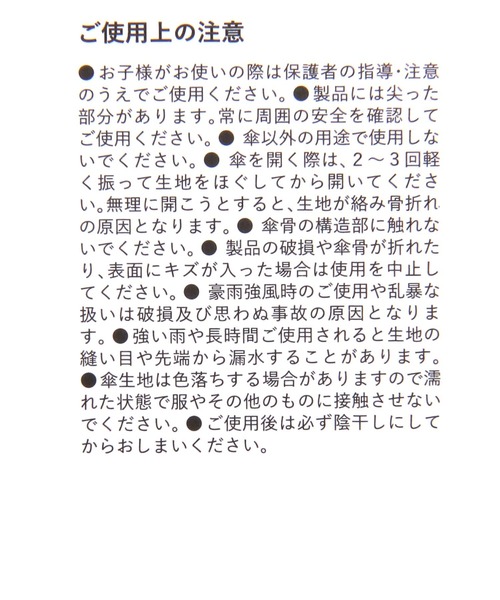 ご使用上の注意

●お子様がお使いの際は保護者の指導・注意のうえでご使用ください。●製品には尖った部分があります。常に周囲の安全を確認してご使用ください。● 傘以外の用途で使用しないでください。● 傘を開く際は、2～3回軽く振って生地をほぐしてから開いてください。無理に開こうとすると、生地が絡み骨折れの原因となります。● 傘骨の構造部に触れないでください。● 製品の破損や傘骨が折れたり、表面にキズが入った場合は使用を中止してください。● 豪雨強風時のご使用や乱暴な扱いは破損及び思わぬ事故の原因となります。●強い雨や長時間ご使用されると生地の縫い目や先端から漏水することがあります。●傘生地は色落ちする場合がありますので濡れた状態で服やその他のものに接触させないでください。●ご使用後は必ず陰干しにしてからおしまいください。